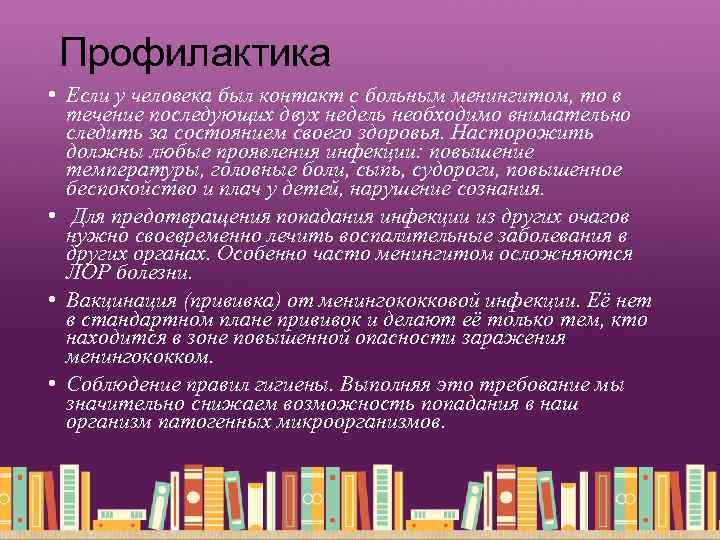 Профилактика

• Если у человека был контакт с больным менингитом, то в течение последующих двух недель необходимо внимательно следить за состоянием своего здоровья. Насторожить должны любые проявления инфекции: повышение температуры, головные боли, сыпь, судороги, повышенное беспокойство и плач у детей, нарушение сознания.

• Для предотвращения попадания инфекции из других очагов нужно своевременно лечить воспалительные заболевания в других органах. Особенно часто менингитом осложняются ЛОР болезни.

• Вакцинация (прививка) от менингококковой инфекции. Её нет в стандартном плане прививок и делают её только тем, кто находится в зоне повышенной опасности заражения менингококком.

• Соблюдение правил гигиены. Выполняя это требование мы значительно снижаем возможность попадания в наш организм патогенных микроорганизмов.